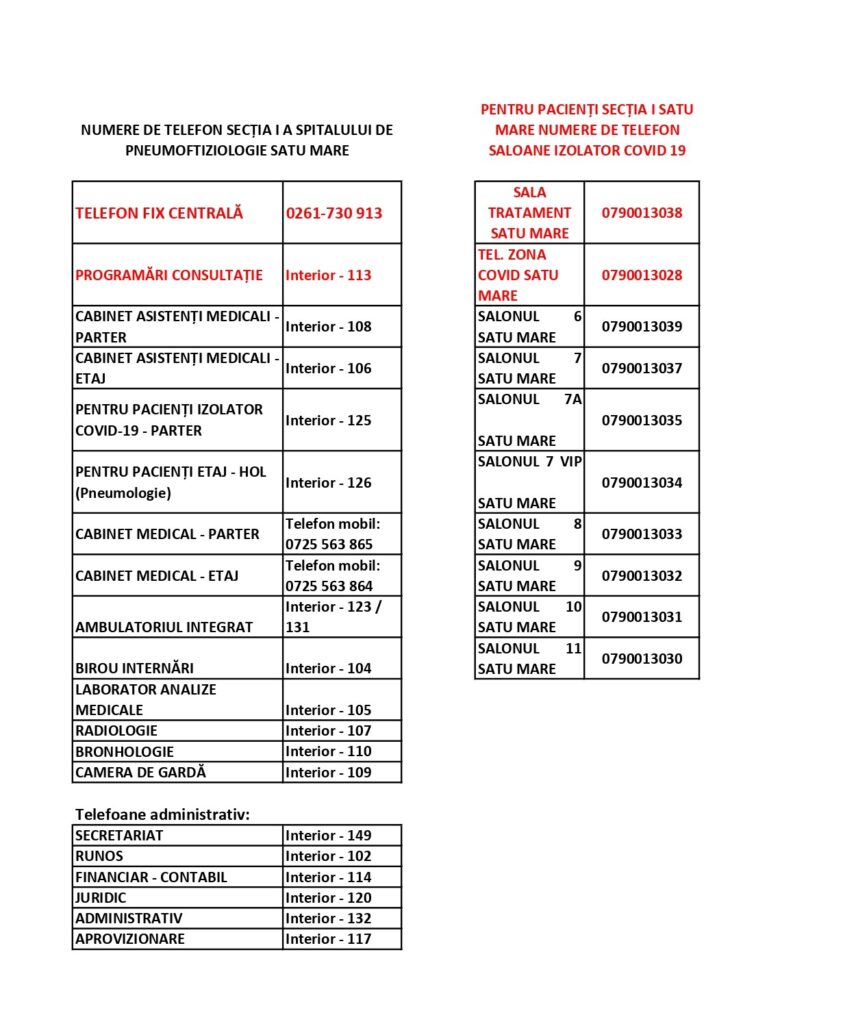 NUMERE DE TELEFON SECȚIA I A SPITALULUI DE PNEUMOFTIZIOLOGIE SATU MARE

| TELEFON FIX CENTRALĂ | 0261-730 913 |
|---|---|
| PROGRAMĂRI CONSULTAȚIE | Interior - 113 |
| CABINET ASISTENȚI MEDICALI - PARTER | Interior - 108 |
| CABINET ASISTENȚI MEDICALI - ETAJ | Interior - 106 |
| PENTRU PACIENȚI IZOLATOR COVID-19 - PARTER | Interior - 125 |
| PENTRU PACIENȚI ETAJ - HOL (Pneumologie) | Interior - 126 |
| CABINET MEDICAL - PARTER | Telefon mobil: 0725 563 865 |
| CABINET MEDICAL - ETAJ | Telefon mobil: 0725 563 864 |
| AMBULATORIUL INTEGRAT | Interior - 123 / 131 |
| BIROU INTERNĂRI | Interior - 104 |
| LABORATOR ANALIZE MEDICALE | Interior - 105 |
| RADIOLOGIE | Interior - 107 |
| BRONHOLOGIE | Interior - 110 |
| CAMERA DE GARDĂ | Interior - 109 |

Telefoane administrativ:

| SECRETARIAT | Interior - 149 |
|---|---|
| RUNOS | Interior - 102 |
| FINANCIAR - CONTABIL | Interior - 114 |
| JURIDIC | Interior - 120 |
| ADMINISTRATIV | Interior - 132 |
| APROVIZIONARE | Interior - 117 |

PENTRU PACIENȚI SECȚIA I SATU MARE NUMERE DE TELEFON SALOANE IZOLATOR COVID 19

| SALA TRATAMENT SATU MARE | 0790013038 |
|---|---|
| TEL. ZONA COVID SATU MARE | 0790013028 |
| SALONUL 6 SATU MARE | 0790013039 |
| SALONUL 7 SATU MARE | 0790013037 |
| SALONUL 7A SATU MARE | 0790013035 |
| SALONUL 7 VIP SATU MARE | 0790013034 |
| SALONUL 8 SATU MARE | 0790013033 |
| SALONUL 9 SATU MARE | 0790013032 |
| SALONUL 10 SATU MARE | 0790013031 |
| SALONUL 11 SATU MARE | 0790013030 |